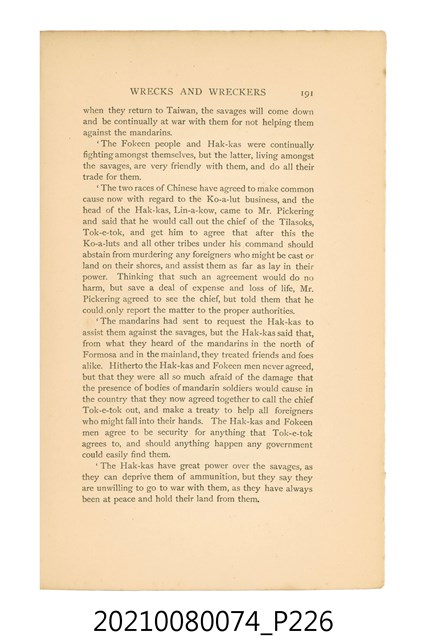 WRECKS AND WRECKERS 191

when they return to Taiwan, the savages will come down and be continually at war with them for not helping them against the mandarins.

'The Fokeen people and Hak-kas were continually fighting amongst themselves, but the latter, living amongst the savages, are very friendly with them, and do all their trade for them.

'The two races of Chinese have agreed to make common cause now with regard to the Ko-a-lut business, and the head of the Hak-kas, Lin-a-kow, came to Mr. Pickering and said that he would call out the chief of the Tilasoks, Tok-e-tok, and get him to agree that after this the Ko-a-luts and all other tribes under his command should abstain from murdering any foreigners who might be cast or land on their shores, and assist them as far as lay in their power. Thinking that such an agreement would do no harm, but save a deal of expense and loss of life, Mr. Pickering agreed to see the chief, but told them that he could only report the matter to the proper authorities.

'The mandarins had sent to request the Hak-kas to assist them against the savages, but the Hak-kas said that, from what they heard of the mandarins in the north of Formosa and in the mainland, they treated friends and foes alike. Hitherto the Hak-kas and Fokeen men never agreed, but that they were all so much afraid of the damage that the presence of bodies of mandarin soldiers would cause in the country that they now agreed together to call the chief Tok-e-tok out, and make a treaty to help all foreigners who might fall into their hands. The Hak-kas and Fokeen men agree to be security for anything that Tok-e-tok agrees to, and should anything happen any government could easily find them.

'The Hak-kas have great power over the savages, as they can deprive them of ammunition, but they say they are unwilling to go to war with them, as they have always been at peace and hold their land from them.

20210080074_P226